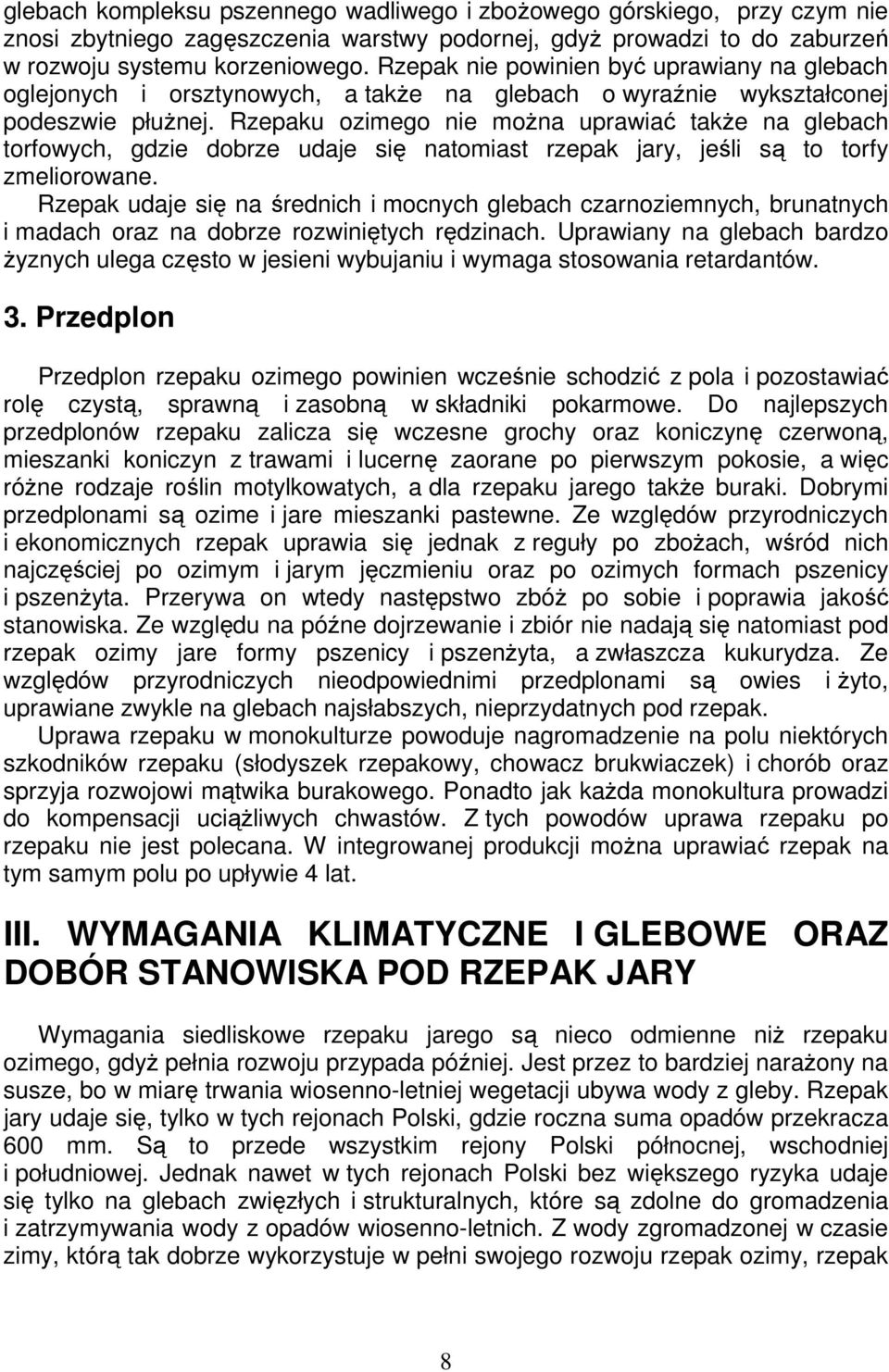 glebach kompleksu pszennego wadliwego i zbożowego górskiego, przy czym nie znosi zbytniego zagęszczenia warstwy podornej, gdyż prowadzi to do zaburzeń w rozwoju systemu korzeniowego. Rzepak nie powinien być uprawiany na glebach oglejonych i orsztynowych, a także na glebach o wyraźnie wykształconej podeszwie płużnej. Rzepaku ozimego nie można uprawiać także na glebach torfowych, gdzie dobrze udaje się natomiast rzepak jary, jeśli są to torfy zmeliorowane.

Rzepak udaje się na średnich i mocnych glebach czarnoziemnych, brunatnych i madach oraz na dobrze rozwiniętych rędzinach. Uprawiany na glebach bardzo żyznych ulega często w jesieni wybujaniu i wymaga stosowania retardantów.

3. Przedplon

Przedplon rzepaku ozimego powinien wcześnie schodzić z pola i pozostawiać rolę czystą, sprawną i zasobną w składniki pokarmowe. Do najlepszych przedplonów rzepaku zalicza się wczesne grochy oraz koniczynę czerwoną, mieszanki koniczyn z trawami i lucernę zaorane po pierwszym pokosie, a więc różne rodzaje roślin motylkowatych, a dla rzepaku jarego także buraki. Dobrymi przedplonami są ozime i jare mieszanki pastewne. Ze względów przyrodniczych i ekonomicznych rzepak uprawia się jednak z reguły po zbożach, wśród nich najczęściej po ozimym i jarym jęczmieniu oraz po ozimych formach pszenicy i pszenżyta. Przerywa on wtedy następstwo zbóż po sobie i poprawia jakość stanowiska. Ze względu na późne dojrzewanie i zbiór nie nadają się natomiast pod rzepak ozimy jare formy pszenicy i pszenżyta, a zwłaszcza kukurydza. Ze względów przyrodniczych nieodpowiednimi przedplonami są owies i żyto, uprawiane zwykle na glebach najsłabszych, nieprzydatnych pod rzepak.

Uprawa rzepaku w monokulturze powoduje nagromadzenie na polu niektórych szkodników rzepaku (słodyszek rzepakowy, chowacz brukwiaczek) i chorób oraz sprzyja rozwojowi mątwika burakowego. Ponadto jak każda monokultura prowadzi do kompensacji uciążliwych chwastów. Z tych powodów uprawa rzepaku po rzepaku nie jest polecana. W integrowanej produkcji można uprawiać rzepak na tym samym polu po upływie 4 lat.

III. WYMAGANIA KLIMATYCZNE I GLEBOWE ORAZ DOBÓR STANOWISKA POD RZEPAK JARY

Wymagania siedliskowe rzepaku jarego są nieco odmienne niż rzepaku ozimego, gdyż pełnia rozwoju przypada później. Jest przez to bardziej narażony na susze, bo w miarę trwania wiosenno-letniej wegetacji ubywa wody z gleby. Rzepak jary udaje się, tylko w tych rejonach Polski, gdzie roczna suma opadów przekracza 600 mm. Są to przede wszystkim rejony Polski północnej, wschodniej i południowej. Jednak nawet w tych rejonach Polski bez większego ryzyka udaje się tylko na glebach zwięzłych i strukturalnych, które są zdolne do gromadzenia i zatrzymywania wody z opadów wiosenno-letnich. Z wody zgromadzonej w czasie zimy, którą tak dobrze wykorzystuje w pełni swojego rozwoju rzepak ozimy, rzepak

8